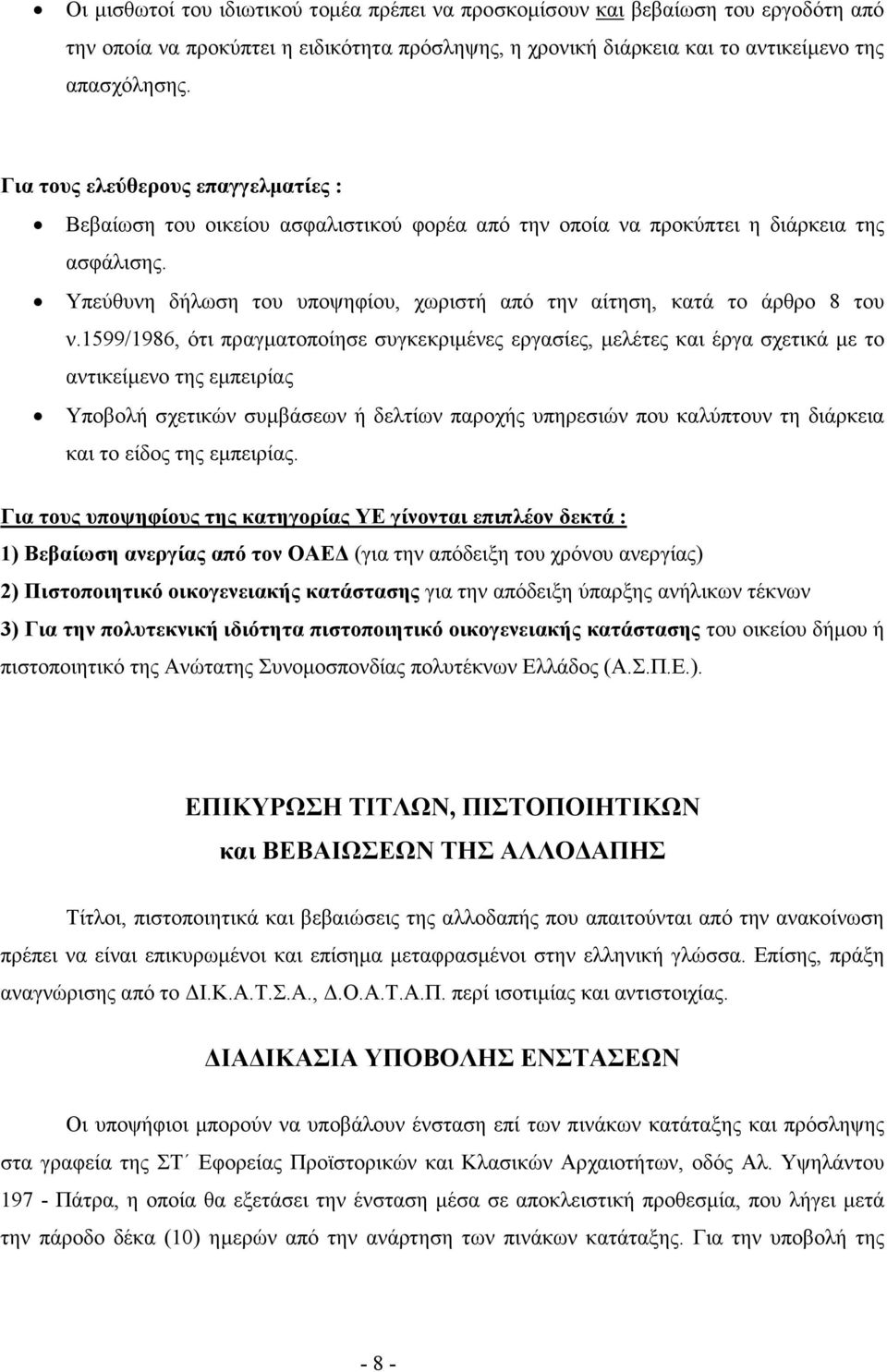 • Οι μισθωτοί του ιδιωτικού τομέα πρέπει να προσκομίσουν και βεβαίωση του εργοδότη από την οποία να προκύπτει η ειδικότητα πρόσληψης, η χρονική διάρκεια και το αντικείμενο της απασχόλησης.

Για τους ελεύθερους επαγγελματίες :

• Βεβαίωση του οικείου ασφαλιστικού φορέα από την οποία να προκύπτει η διάρκεια της ασφάλισης.

• Υπεύθυνη δήλωση του υποψηφίου, χωριστή από την αίτηση, κατά το άρθρο 8 του ν.1599/1986, ότι πραγματοποίησε συγκεκριμένες εργασίες, μελέτες και έργα σχετικά με το αντικείμενο της εμπειρίας

• Υποβολή σχετικών συμβάσεων ή δελτίων παροχής υπηρεσιών που καλύπτουν τη διάρκεια και το είδος της εμπειρίας.

Για τους υποψηφίους της κατηγορίας ΥΕ γίνονται επιπλέον δεκτά :

1) Βεβαίωση ανεργίας από τον ΟΑΕΔ (για την απόδειξη του χρόνου ανεργίας)

2) Πιστοποιητικό οικογενειακής κατάστασης για την απόδειξη ύπαρξης ανήλικων τέκνων

3) Για την πολυτεκνική ιδιότητα πιστοποιητικό οικογενειακής κατάστασης του οικείου δήμου ή πιστοποιητικό της Ανώτατης Συνομοσπονδίας πολυτέκνων Ελλάδος (Α.Σ.Π.Ε.).

ΕΠΙΚΥΡΩΣΗ ΤΙΤΛΩΝ, ΠΙΣΤΟΠΟΙΗΤΙΚΩΝ
και ΒΕΒΑΙΩΣΕΩΝ ΤΗΣ ΑΛΛΟΔΑΠΗΣ

Τίτλοι, πιστοποιητικά και βεβαιώσεις της αλλοδαπής που απαιτούνται από την ανακοίνωση πρέπει να είναι επικυρωμένοι και επίσημα μεταφρασμένοι στην ελληνική γλώσσα. Επίσης, πράξη αναγνώρισης από το ΔΙ.Κ.Α.Τ.Σ.Α., Δ.Ο.Α.Τ.Α.Π. περί ισοτιμίας και αντιστοιχίας.

ΔΙΑΔΙΚΑΣΙΑ ΥΠΟΒΟΛΗΣ ΕΝΣΤΑΣΕΩΝ

Οι υποψήφιοι μπορούν να υποβάλουν ένσταση επί των πινάκων κατάταξης και πρόσληψης στα γραφεία της ΣΤ΄ Εφορείας Προϊστορικών και Κλασικών Αρχαιοτήτων, οδός Αλ. Υψηλάντου 197 - Πάτρα, η οποία θα εξετάσει την ένσταση μέσα σε αποκλειστική προθεσμία, που λήγει μετά την πάροδο δέκα (10) ημερών από την ανάρτηση των πινάκων κατάταξης. Για την υποβολή της

- 8 -